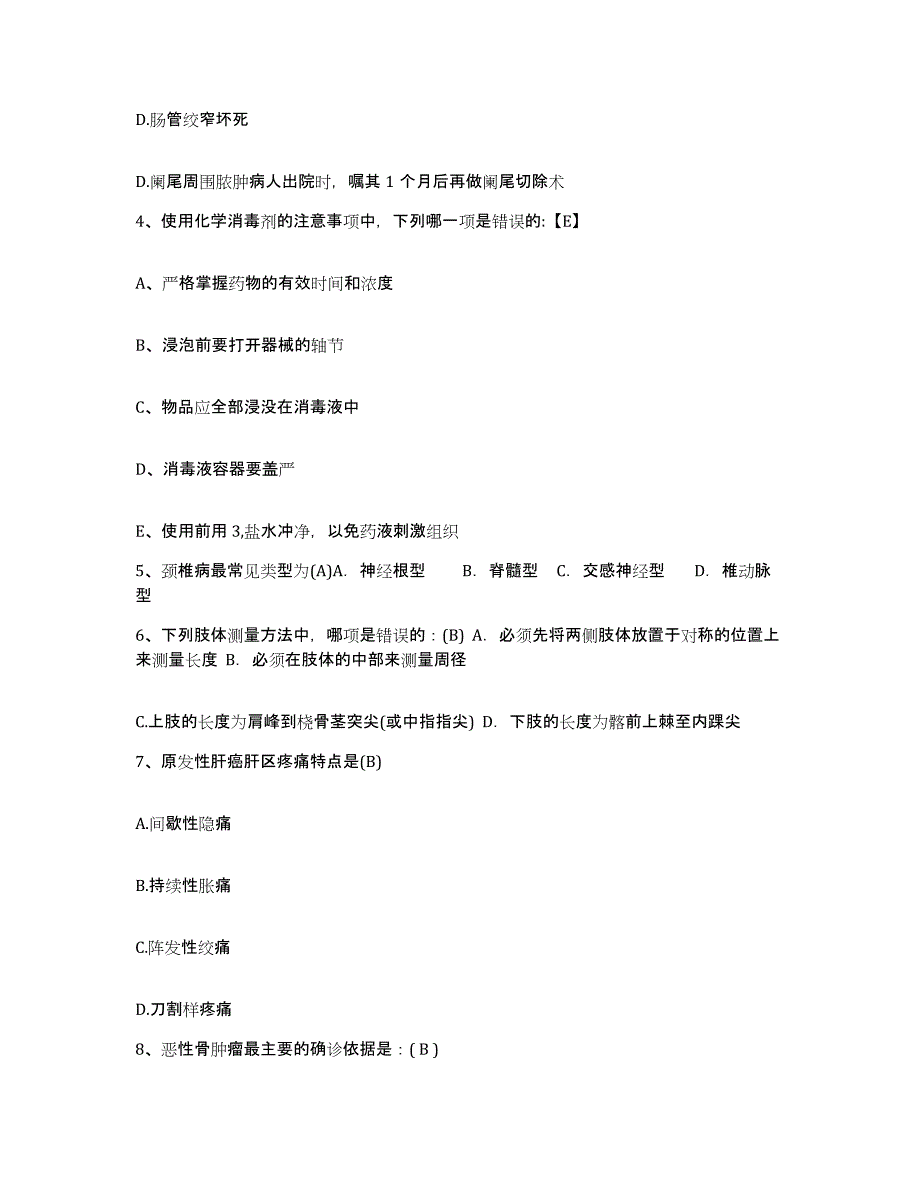 D.肠管绞窄坏死

D.阑尾周围脓肿病人出院时，嘱其 1 个月后再做阑尾切除术

4、使用化学消毒剂的注意事项中，下列哪一项是错误的:【E】

A、严格掌握药物的有效时间和浓度

B、浸泡前要打开器械的轴节

C、物品应全部浸没在消毒液中

D、消毒液容器要盖严

E、使用前用 3,盐水冲净，以免药液刺激组织

5、颈椎病最常见类型为(A)A. 神经根型 B. 脊髓型 C. 交感神经型 D. 椎动脉型

6、下列肢体测量方法中，哪项是错误的：(B) A. 必须先将两侧肢体放置于对称的位置上来测量长度 B. 必须在肢体的中部来测量周径

C.上肢的长度为肩峰到桡骨茎突尖(或中指指尖) D. 下肢的长度为髂前上棘至内踝尖

7、原发性肝癌肝区疼痛特点是(B)

A.间歇性隐痛

B.持续性胀痛

C.阵发性绞痛

D.刀割样疼痛

8、恶性骨肿瘤最主要的确诊依据是：( B )